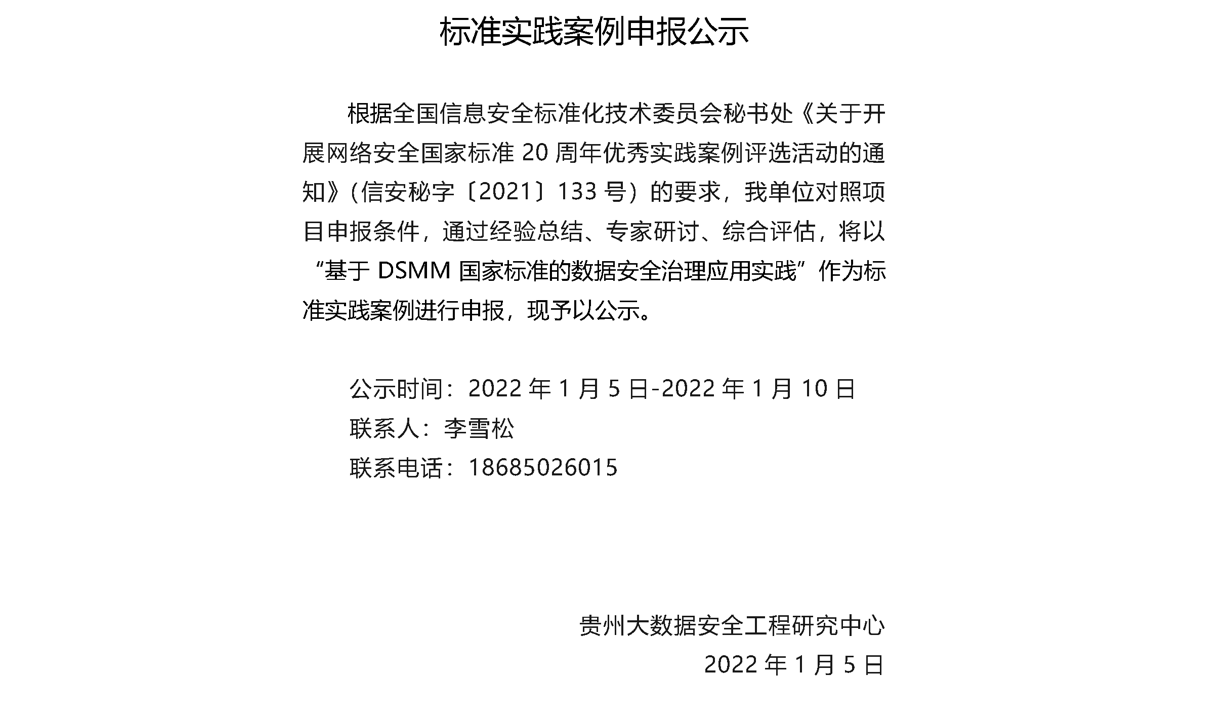 标准实践案例申报公示

根据全国信息安全标准化技术委员会秘书处《关于开展网络安全国家标准 20 周年优秀实践案例评选活动的通知》（信安秘字〔2021〕133 号）的要求，我单位对照项目申报条件，通过经验总结、专家研讨、综合评估，将以“基于 DSMM 国家标准的数据安全治理应用实践”作为标准实践案例进行申报，现予以公示。

公示时间：2022 年 1 月 5 日-2022 年 1 月 10 日
联系人：李雪松
联系电话：18685026015

贵州大数据安全工程研究中心
2022 年 1 月 5 日